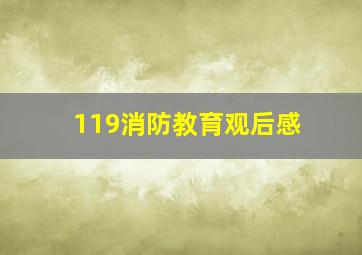 119消防教育观后感